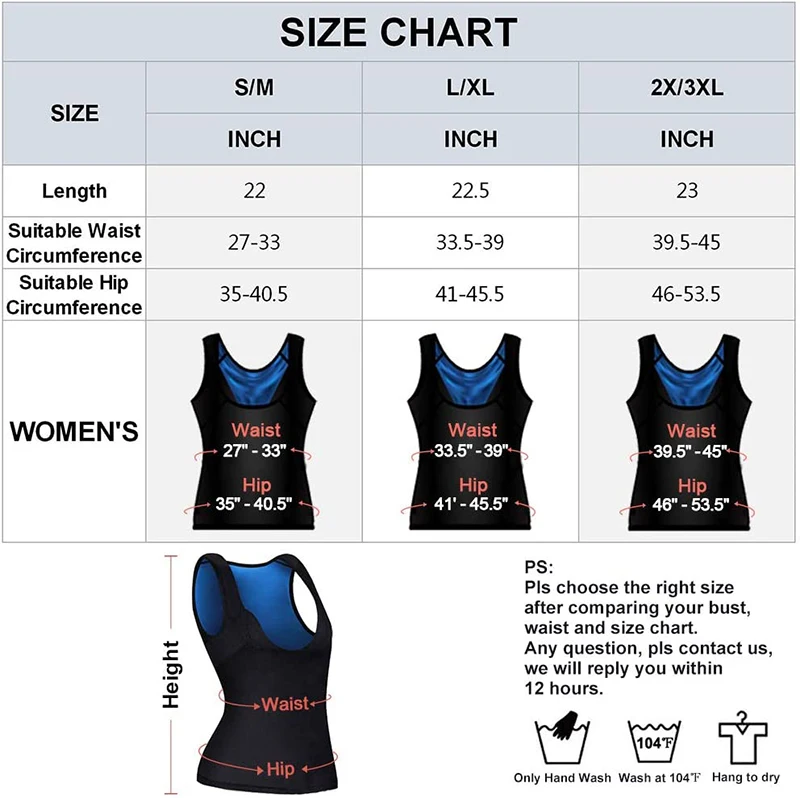 SIZE CHART

| SIZE | S/M | L/XL | 2X/3XL |
|---|---|---|---|
| | INCH | INCH | INCH |
| Length | 22 | 22.5 | 23 |
| Suitable Waist Circumference | 27-33 | 33.5-39 | 39.5-45 |
| Suitable Hip Circumference | 35-40.5 | 41-45.5 | 46-53.5 |
| WOMEN'S | Waist 27" - 33" Hip 35" - 40.5" | Waist 33.5" - 39" Hip 41' - 45.5" | Waist 39.5" - 45" Hip 46" - 53.5" |

Height
Waist
Hip

PS:
Pls choose the right size after comparing your bust, waist and size chart.
Any question, pls contact us, we will reply you within 12 hours.

104℉

Only Hand Wash Wash at 104℉ Hang to dry